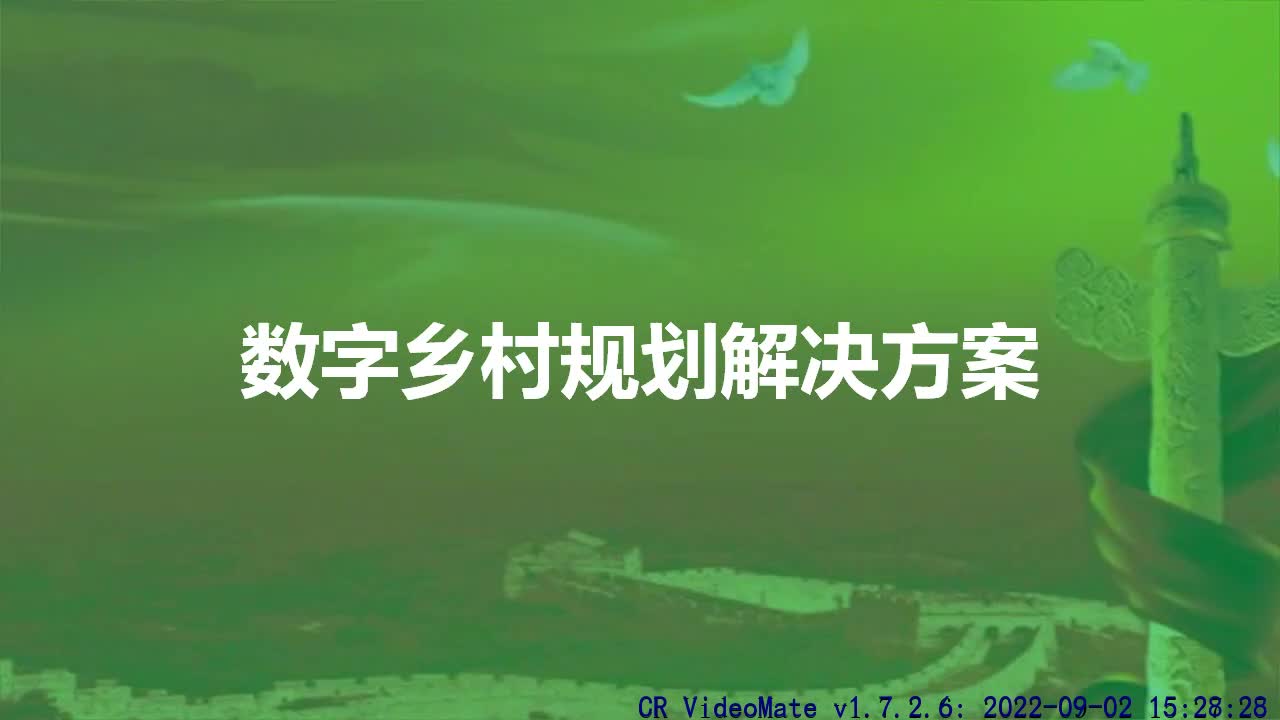 数字乡村规划解决方案

CR VideoMate v1.7.2.6: 2022-09-02 15:28:28